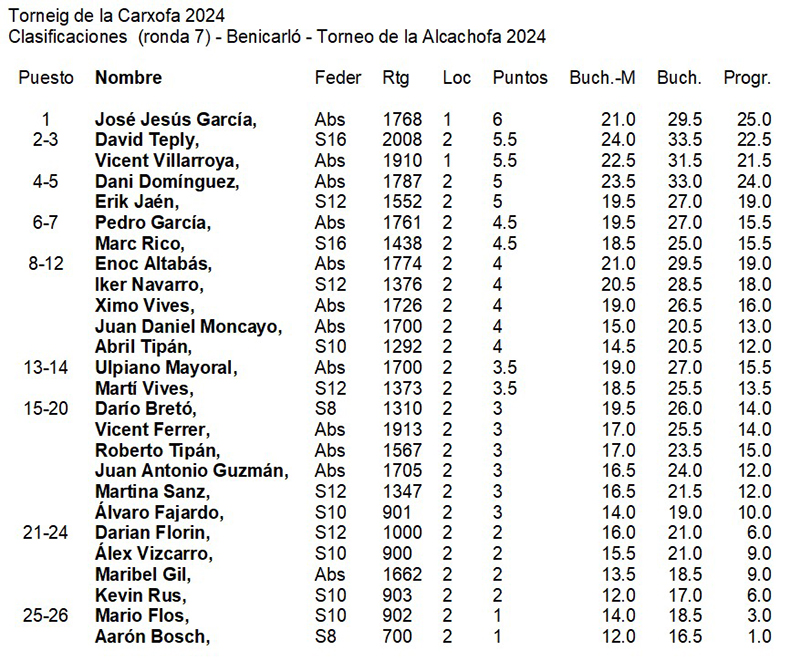 Torneig de la Carxofa 2024
Clasificaciones (ronda 7) - Benicarló - Torneo de la Alcachofa 2024

| Puesto | Nombre | Feder | Rtg | Loc | Puntos | Buch.-M | Buch. | Progr. |
|---|---|---|---|---|---|---|---|---|
| 1 | José Jesús García, | Abs | 1768 | 1 | 6 | 21.0 | 29.5 | 25.0 |
| 2-3 | David Teply, | S16 | 2008 | 2 | 5.5 | 24.0 | 33.5 | 22.5 |
| | Vicent Villarroya, | Abs | 1910 | 1 | 5.5 | 22.5 | 31.5 | 21.5 |
| 4-5 | Dani Domínguez, | Abs | 1787 | 2 | 5 | 23.5 | 33.0 | 24.0 |
| | Erik Jaén, | S12 | 1552 | 2 | 5 | 19.5 | 27.0 | 19.0 |
| 6-7 | Pedro García, | Abs | 1761 | 2 | 4.5 | 19.5 | 27.0 | 15.5 |
| | Marc Rico, | S16 | 1438 | 2 | 4.5 | 18.5 | 25.0 | 15.5 |
| 8-12 | Enoc Altabás, | Abs | 1774 | 2 | 4 | 21.0 | 29.5 | 19.0 |
| | Iker Navarro, | S12 | 1376 | 2 | 4 | 20.5 | 28.5 | 18.0 |
| | Ximo Vives, | Abs | 1726 | 2 | 4 | 19.0 | 26.5 | 16.0 |
| | Juan Daniel Moncayo, | Abs | 1700 | 2 | 4 | 15.0 | 20.5 | 13.0 |
| | Abril Tipán, | S10 | 1292 | 2 | 4 | 14.5 | 20.5 | 12.0 |
| 13-14 | Ulpiano Mayoral, | Abs | 1700 | 2 | 3.5 | 19.0 | 27.0 | 15.5 |
| | Martí Vives, | S12 | 1373 | 2 | 3.5 | 18.5 | 25.5 | 13.5 |
| 15-20 | Darío Bretó, | S8 | 1310 | 2 | 3 | 19.5 | 26.0 | 14.0 |
| | Vicent Ferrer, | Abs | 1913 | 2 | 3 | 17.0 | 25.5 | 14.0 |
| | Roberto Tipán, | Abs | 1567 | 2 | 3 | 17.0 | 23.5 | 15.0 |
| | Juan Antonio Guzmán, | Abs | 1705 | 2 | 3 | 16.5 | 24.0 | 12.0 |
| | Martina Sanz, | S12 | 1347 | 2 | 3 | 16.5 | 21.5 | 12.0 |
| | Álvaro Fajardo, | S10 | 901 | 2 | 3 | 14.0 | 19.0 | 10.0 |
| 21-24 | Darian Florin, | S12 | 1000 | 2 | 2 | 16.0 | 21.0 | 6.0 |
| | Álex Vizcarro, | S10 | 900 | 2 | 2 | 15.5 | 21.0 | 9.0 |
| | Maribel Gil, | Abs | 1662 | 2 | 2 | 13.5 | 18.5 | 9.0 |
| | Kevin Rus, | S10 | 903 | 2 | 2 | 12.0 | 17.0 | 6.0 |
| 25-26 | Mario Flos, | S10 | 902 | 2 | 1 | 14.0 | 18.5 | 3.0 |
| | Aarón Bosch, | S8 | 700 | 2 | 1 | 12.0 | 16.5 | 1.0 |